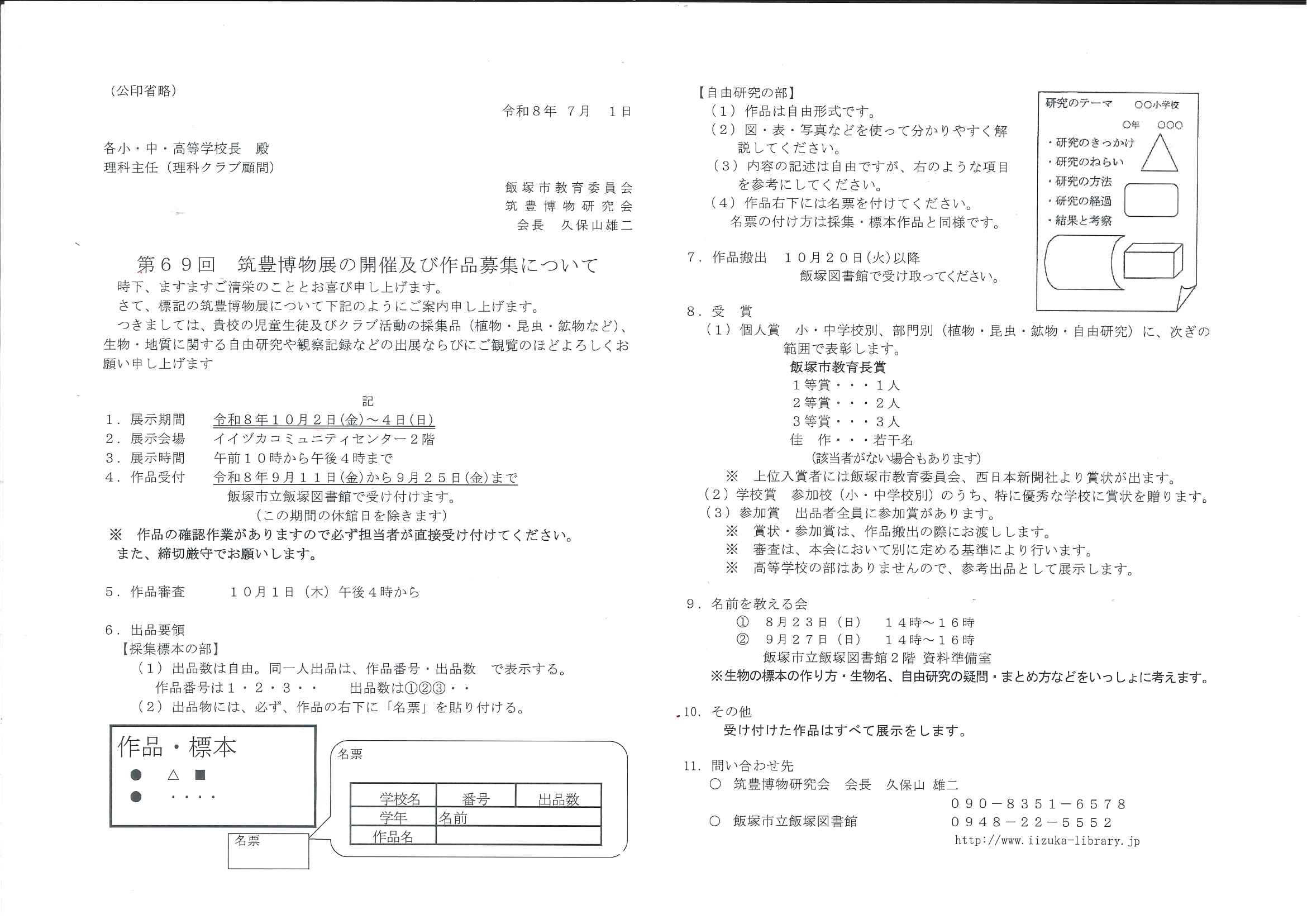 （公印省略）

令和８年　７月　１日

各小・中・高等学校長　殿
理科主任（理科クラブ顧問）

飯塚市教育委員会
筑豊博物研究会
会長　久保山雄二

第６９回　筑豊博物展の開催及び作品募集について

時下、ますますご清栄のこととお喜び申し上げます。
さて、標記の筑豊博物展について下記のようにご案内申し上げます。
つきましては、貴校の児童生徒及びクラブ活動の採集品（植物・昆虫・鉱物など）、生物・地質に関する自由研究や観察記録などの出展ならびにご観覧のほどよろしくお願い申し上げます

記

１．展示期間　令和８年１０月２日(金)～４日(日)
２．展示会場　イイヅカコミュニティセンター２階
３．展示時間　午前１０時から午後４時まで
４．作品受付　令和８年９月１１日(金)から９月２５日(金)まで
飯塚市立飯塚図書館で受け付けます。
（この期間の休館日を除きます）
※　作品の確認作業がありますので必ず担当者が直接受け付けてください。
また、締切厳守でお願いします。

５．作品審査　１０月１日（木）午後４時から

６．出品要領
【採集標本の部】
（１）出品数は自由。同一人出品は、作品番号・出品数　で表示する。
作品番号は１・２・３・・　出品数は①②③・・
（２）出品物には、必ず、作品の右下に「名票」を貼り付ける。

作品・標本
●　△ ■
●　・・・・

名票

名票

| 学校名 | 番号 | 出品数 |
|---|---|---|
| 学年 | 名前 | |
| 作品名 | | |

【自由研究の部】
（１）作品は自由形式です。
（２）図・表・写真などを使って分かりやすく解説してください。
（３）内容の記述は自由ですが、右のような項目を参考にしてください。
（４）作品右下には名票を付けてください。
名票の付け方は採集・標本作品と同様です。

研究のテーマ　○○小学校
○年　○○○
・研究のきっかけ
・研究のねらい
・研究の方法
・研究の経過
・結果と考察

７．作品搬出　１０月２０日(火)以降
飯塚図書館で受け取ってください。

８．受　賞
（１）個人賞　小・中学校別、部門別（植物・昆虫・鉱物・自由研究）に、次ぎの範囲で表彰します。
飯塚市教育長賞
１等賞・・・１人
２等賞・・・２人
３等賞・・・３人
佳　作・・・若干名
（該当者がない場合もあります）
※　上位入賞者には飯塚市教育委員会、西日本新聞社より賞状が出ます。
（２）学校賞　参加校（小・中学校別）のうち、特に優秀な学校に賞状を贈ります。
（３）参加賞　出品者全員に参加賞があります。
※　賞状・参加賞は、作品搬出の際にお渡しします。
※　審査は、本会において別に定める基準により行います。
※　高等学校の部はありませんので、参考出品として展示します。

９．名前を教える会
①　８月２３日（日）　１４時～１６時
②　９月２７日（日）　１４時～１６時
飯塚市立飯塚図書館２階 資料準備室
※生物の標本の作り方・生物名、自由研究の疑問・まとめ方などをいっしょに考えます。

10．その他
受け付けた作品はすべて展示をします。

11．問い合わせ先
○　筑豊博物研究会　会長　久保山 雄二
０９０－８３５１－６５７８
○　飯塚市立飯塚図書館
０９４８－２２－５５５２
http://www.iizuka-library.jp